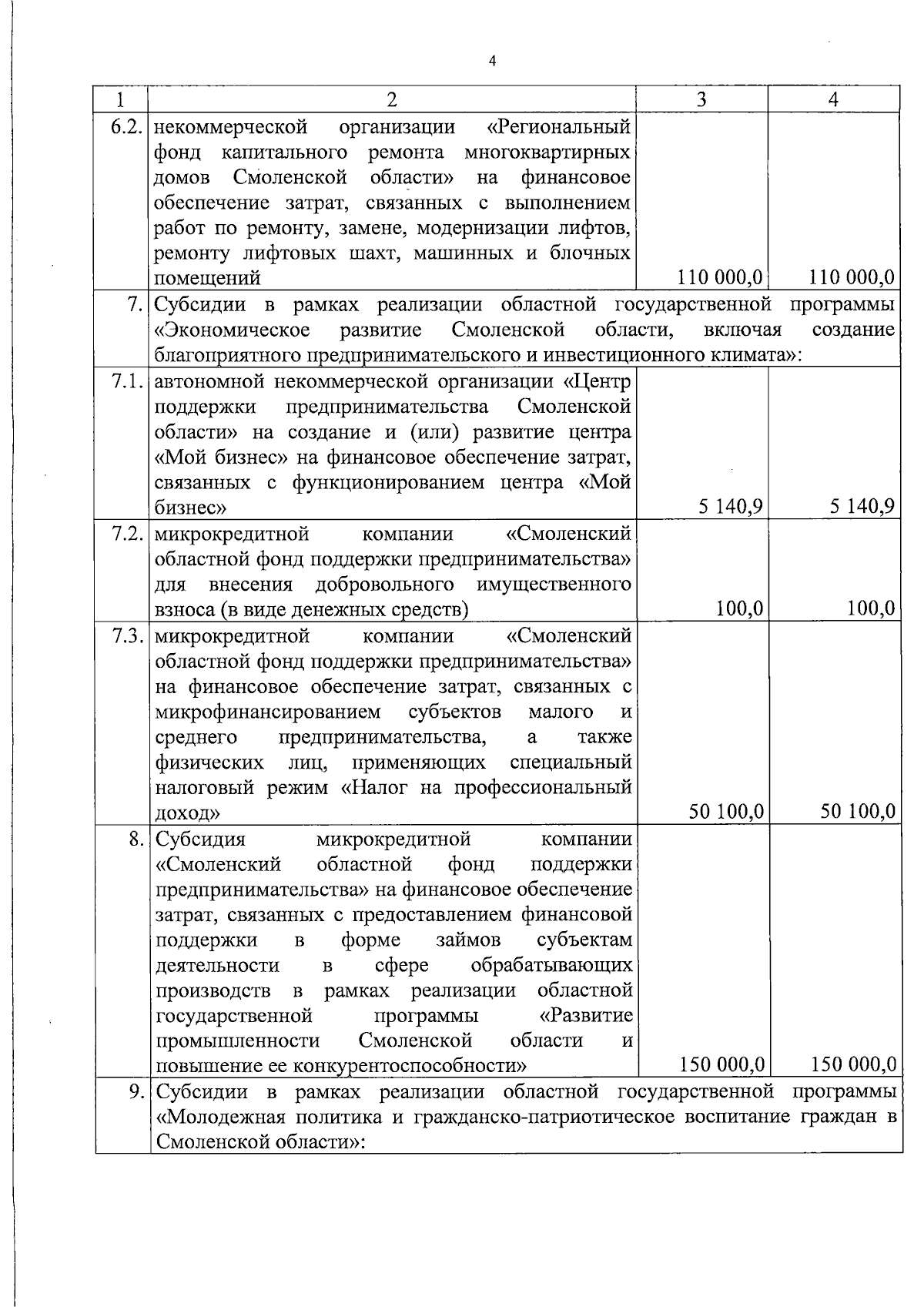 4

| 1 | 2 | 3 | 4 |
|---|---|---|---|
| 6.2. | некоммерческой организации «Региональный фонд капитального ремонта многоквартирных домов Смоленской области» на финансовое обеспечение затрат, связанных с выполнением работ по ремонту, замене, модернизации лифтов, ремонту лифтовых шахт, машинных и блочных помещений | 110 000,0 | 110 000,0 |
| 7. | Субсидии в рамках реализации областной государственной программы «Экономическое развитие Смоленской области, включая создание благоприятного предпринимательского и инвестиционного климата»: | | |
| 7.1. | автономной некоммерческой организации «Центр поддержки предпринимательства Смоленской области» на создание и (или) развитие центра «Мой бизнес» на финансовое обеспечение затрат, связанных с функционированием центра «Мой бизнес» | 5 140,9 | 5 140,9 |
| 7.2. | микрокредитной компании «Смоленский областной фонд поддержки предпринимательства» для внесения добровольного имущественного взноса (в виде денежных средств) | 100,0 | 100,0 |
| 7.3. | микрокредитной компании «Смоленский областной фонд поддержки предпринимательства» на финансовое обеспечение затрат, связанных с микрофинансированием субъектов малого и среднего предпринимательства, а также физических лиц, применяющих специальный налоговый режим «Налог на профессиональный доход» | 50 100,0 | 50 100,0 |
| 8. | Субсидия микрокредитной компании «Смоленский областной фонд поддержки предпринимательства» на финансовое обеспечение затрат, связанных с предоставлением финансовой поддержки в форме займов субъектам деятельности в сфере обрабатывающих производств в рамках реализации областной государственной программы «Развитие промышленности Смоленской области и повышение ее конкурентоспособности» | 150 000,0 | 150 000,0 |
| 9. | Субсидии в рамках реализации областной государственной программы «Молодежная политика и гражданско-патриотическое воспитание граждан в Смоленской области»: | | |